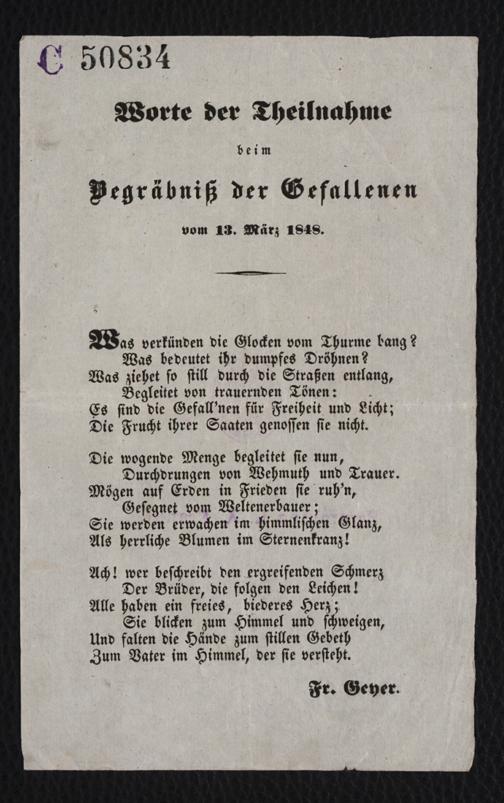 C 50834

Worte der Theilnahme

beim

Begräbniß der Gefallenen

vom 13. März 1848.

Was verkünden die Glocken vom Thurme bang?
Was bedeutet ihr dumpfes Dröhnen?
Was ziehet so still durch die Straßen entlang,
Begleitet von trauernden Tönen:
Es sind die Gefall'nen für Freiheit und Licht;
Die Frucht ihrer Saaten genossen sie nicht.

Die wogende Menge begleitet sie nun,
Durchdrungen von Wehmuth und Trauer.
Mögen auf Erden in Frieden sie ruh'n,
Gesegnet vom Weltenerbauer;
Sie werden erwachen im himmlischen Glanz,
Als herrliche Blumen im Sternenkranz!

Ach! wer beschreibt den ergreifenden Schmerz
Der Brüder, die folgen den Leichen!
Alle haben ein freies, biederes Herz;
Sie blicken zum Himmel und schweigen,
Und falten die Hände zum stillen Gebeth
Zum Vater im Himmel, der sie versteht.

Fr. Geyer.